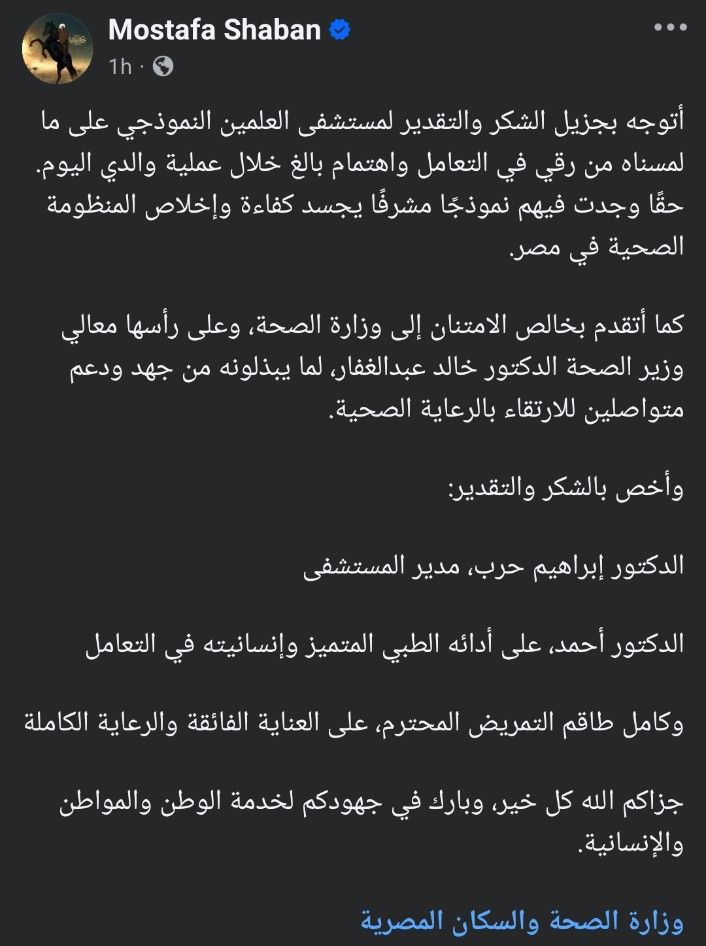 Mostafa Shaban
1h ·

أتوجه بجزيل الشكر والتقدير لمستشفى العلمين النموذجي على ما لمسناه من رقي في التعامل واهتمام بالغ خلال عملية والدي اليوم. حقًا وجدت فيهم نموذجًا مشرفًا يجسد كفاءة وإخلاص المنظومة الصحية في مصر.

كما أتقدم بخالص الامتنان إلى وزارة الصحة، وعلى رأسها معالي وزير الصحة الدكتور خالد عبدالغفار، لما يبذلونه من جهد ودعم متواصلين للارتقاء بالرعاية الصحية.

وأخص بالشكر والتقدير:

الدكتور إبراهيم حرب، مدير المستشفى

الدكتور أحمد، على أدائه الطبي المتميز وإنسانيته في التعامل

وكامل طاقم التمريض المحترم، على العناية الفائقة والرعاية الكاملة

جزاكم الله كل خير، وبارك في جهودكم لخدمة الوطن والمواطن والإنسانية.

وزارة الصحة والسكان المصرية